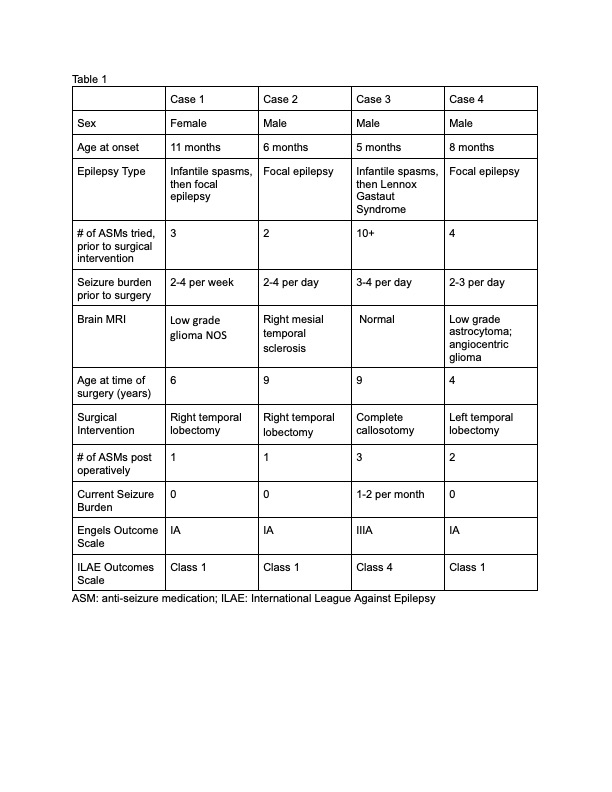 Table 1

| | Case 1 | Case 2 | Case 3 | Case 4 |
|---|---|---|---|---|
| Sex | Female | Male | Male | Male |
| Age at onset | 11 months | 6 months | 5 months | 8 months |
| Epilepsy Type | Infantile spasms, then focal epilepsy | Focal epilepsy | Infantile spasms, then Lennox Gastaut Syndrome | Focal epilepsy |
| # of ASMs tried, prior to surgical intervention | 3 | 2 | 10+ | 4 |
| Seizure burden prior to surgery | 2-4 per week | 2-4 per day | 3-4 per day | 2-3 per day |
| Brain MRI | Low grade glioma NOS | Right mesial temporal sclerosis | Normal | Low grade astrocytoma; angiocentric glioma |
| Age at time of surgery (years) | 6 | 9 | 9 | 4 |
| Surgical Intervention | Right temporal lobectomy | Right temporal lobectomy | Complete callosotomy | Left temporal lobectomy |
| # of ASMs post operatively | 1 | 1 | 3 | 2 |
| Current Seizure Burden | 0 | 0 | 1-2 per month | 0 |
| Engels Outcome Scale | IA | IA | IIIA | IA |
| ILAE Outcomes Scale | Class 1 | Class 1 | Class 4 | Class 1 |

ASM: anti-seizure medication; ILAE: International League Against Epilepsy